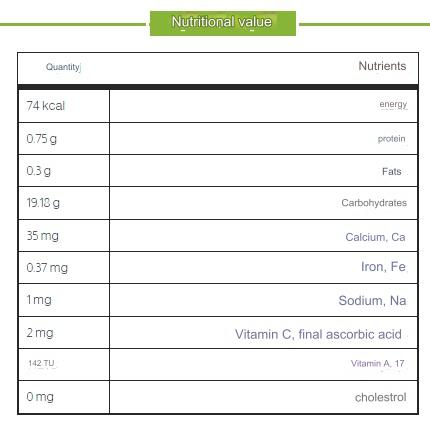 Nutritional value

| Quantity | Nutrients |
|---|---|
| 74 kcal | energy |
| 0.75 g | protein |
| 0.3 g | Fats |
| 19.18 g | Carbohydrates |
| 35 mg | Calcium, Ca |
| 0.37 mg | Iron, Fe |
| 1 mg | Sodium, Na |
| 2 mg | Vitamin C, final ascorbic acid |
| 142 TU | Vitamin A, 17 |
| 0 mg | cholestrol |